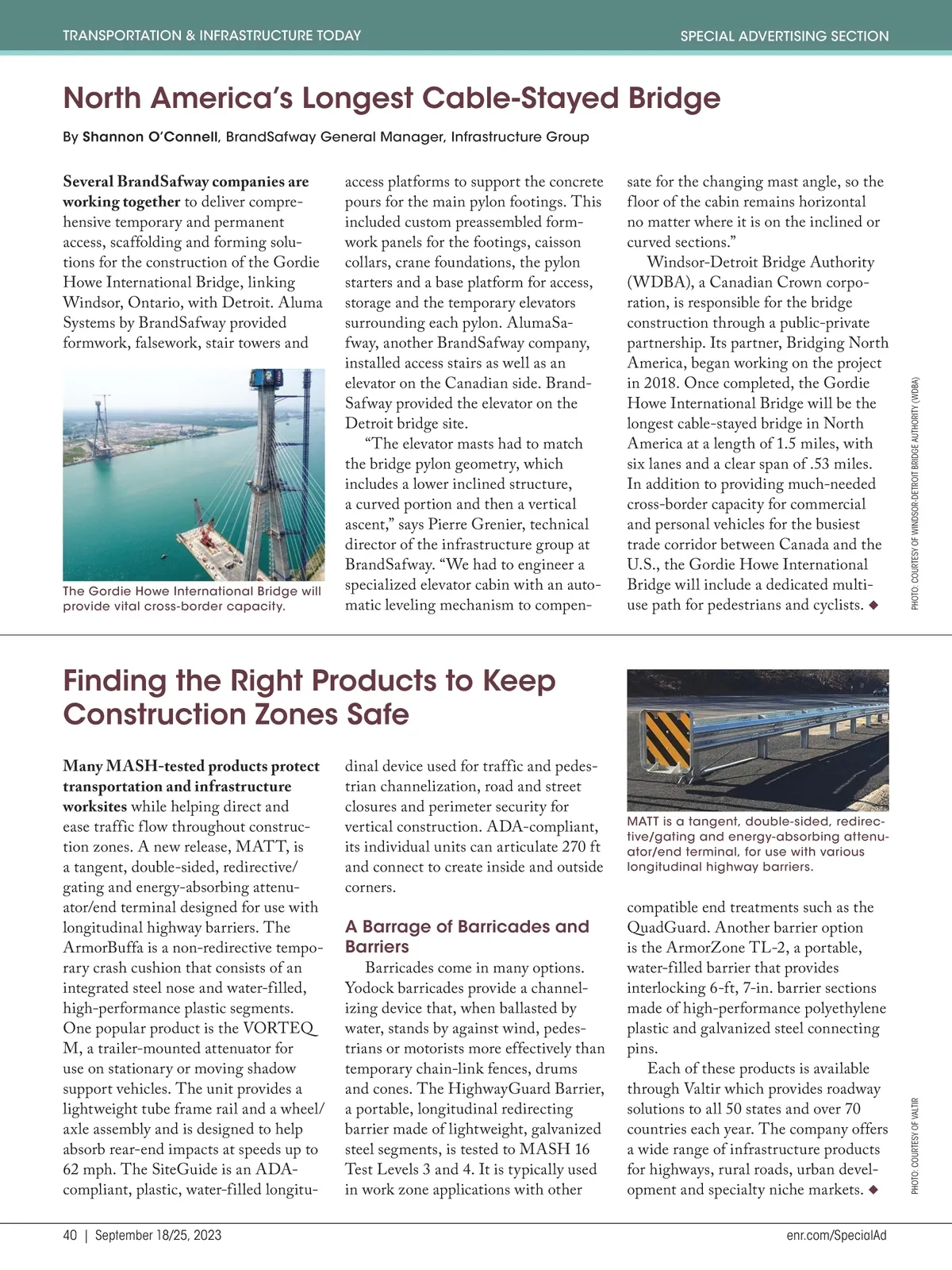 TRANSPORTATION & INFRASTRUCTURE TODAY

SPECIAL ADVERTISING SECTION

North America's Longest Cable-Stayed Bridge

By Shannon O'Connell, BrandSafway General Manager, Infrastructure Group

Several BrandSafway companies are working together to deliver comprehensive temporary and permanent access, scaffolding and forming solutions for the construction of the Gordie Howe International Bridge, linking Windsor, Ontario, with Detroit. Aluma Systems by BrandSafway provided formwork, falsework, stair towers and

The Gordie Howe International Bridge will provide vital cross-border capacity.

access platforms to support the concrete pours for the main pylon footings. This included custom preassembled formwork panels for the footings, caisson collars, crane foundations, the pylon starters and a base platform for access, storage and the temporary elevators surrounding each pylon. AlumaSafway, another BrandSafway company, installed access stairs as well as an elevator on the Canadian side. BrandSafway provided the elevator on the Detroit bridge site.

"The elevator masts had to match the bridge pylon geometry, which includes a lower inclined structure, a curved portion and then a vertical ascent," says Pierre Grenier, technical director of the infrastructure group at BrandSafway. "We had to engineer a specialized elevator cabin with an automatic leveling mechanism to compensate for the changing mast angle, so the floor of the cabin remains horizontal no matter where it is on the inclined or curved sections."

Windsor-Detroit Bridge Authority (WDBA), a Canadian Crown corporation, is responsible for the bridge construction through a public-private partnership. Its partner, Bridging North America, began working on the project in 2018. Once completed, the Gordie Howe International Bridge will be the longest cable-stayed bridge in North America at a length of 1.5 miles, with six lanes and a clear span of .53 miles. In addition to providing much-needed cross-border capacity for commercial and personal vehicles for the busiest trade corridor between Canada and the U.S., the Gordie Howe International Bridge will include a dedicated multi-use path for pedestrians and cyclists. ◆

PHOTO: COURTESY OF WINDSOR-DETROIT BRIDGE AUTHORITY (WDBA)

Finding the Right Products to Keep Construction Zones Safe

Many MASH-tested products protect transportation and infrastructure worksites while helping direct and ease traffic flow throughout construction zones. A new release, MATT, is a tangent, double-sided, redirective/gating and energy-absorbing attenuator/end terminal designed for use with longitudinal highway barriers. The ArmorBuffa is a non-redirective temporary crash cushion that consists of an integrated steel nose and water-filled, high-performance plastic segments. One popular product is the VORTEQ M, a trailer-mounted attenuator for use on stationary or moving shadow support vehicles. The unit provides a lightweight tube frame rail and a wheel/axle assembly and is designed to help absorb rear-end impacts at speeds up to 62 mph. The SiteGuide is an ADA-compliant, plastic, water-filled longitudinal device used for traffic and pedestrian channelization, road and street closures and perimeter security for vertical construction. ADA-compliant, its individual units can articulate 270 ft and connect to create inside and outside corners.

A Barrage of Barricades and Barriers

Barricades come in many options. Yodock barricades provide a channelizing device that, when ballasted by water, stands by against wind, pedestrians or motorists more effectively than temporary chain-link fences, drums and cones. The HighwayGuard Barrier, a portable, longitudinal redirecting barrier made of lightweight, galvanized steel segments, is tested to MASH 16 Test Levels 3 and 4. It is typically used in work zone applications with other

MATT is a tangent, double-sided, redirective/gating and energy-absorbing attenuator/end terminal, for use with various longitudinal highway barriers.

compatible end treatments such as the QuadGuard. Another barrier option is the ArmorZone TL-2, a portable, water-filled barrier that provides interlocking 6-ft, 7-in. barrier sections made of high-performance polyethylene plastic and galvanized steel connecting pins.

Each of these products is available through Valtir which provides roadway solutions to all 50 states and over 70 countries each year. The company offers a wide range of infrastructure products for highways, rural roads, urban development and specialty niche markets. ◆

PHOTO: COURTESY OF VALTIR

40 | September 18/25, 2023

enr.com/SpecialAd